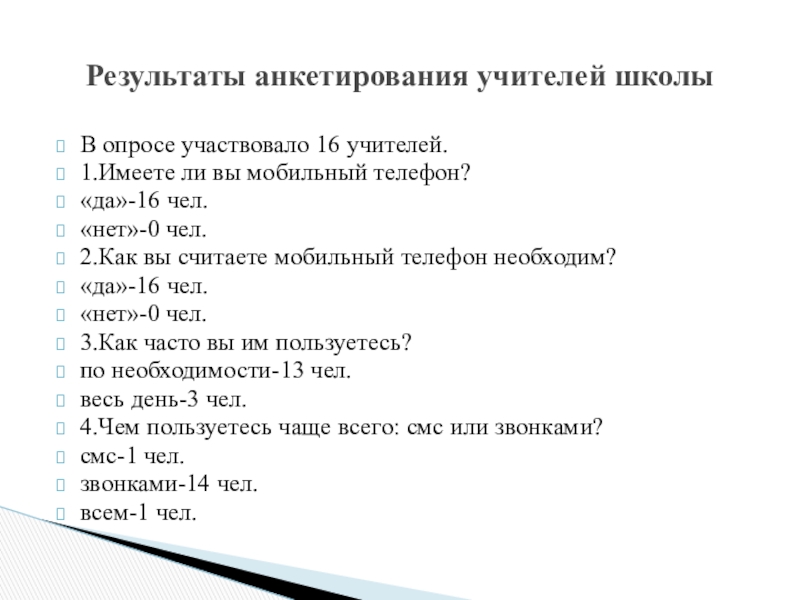 Результаты анкетирования учителей школы

В опросе участвовало 16 учителей.
1.Имеете ли вы мобильный телефон?
«да»-16 чел.
«нет»-0 чел.
2.Как вы считаете мобильный телефон необходим?
«да»-16 чел.
«нет»-0 чел.
3.Как часто вы им пользуетесь?
по необходимости-13 чел.
весь день-3 чел.
4.Чем пользуетесь чаще всего: смс или звонками?
смс-1 чел.
звонками-14 чел.
всем-1 чел.